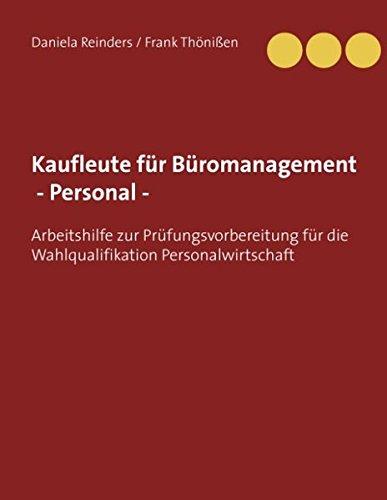 Daniela Reinders / Frank Thönißen

Kaufleute für Büromanagement
- Personal -

Arbeitshilfe zur Prüfungsvorbereitung für die Wahlqualifikation Personalwirtschaft